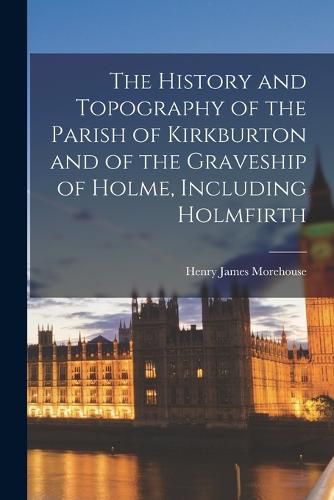 The History and Topography of the Parish of Kirkburton and of the Graveship of Holme, Including Holmfirth

Henry James Morehouse